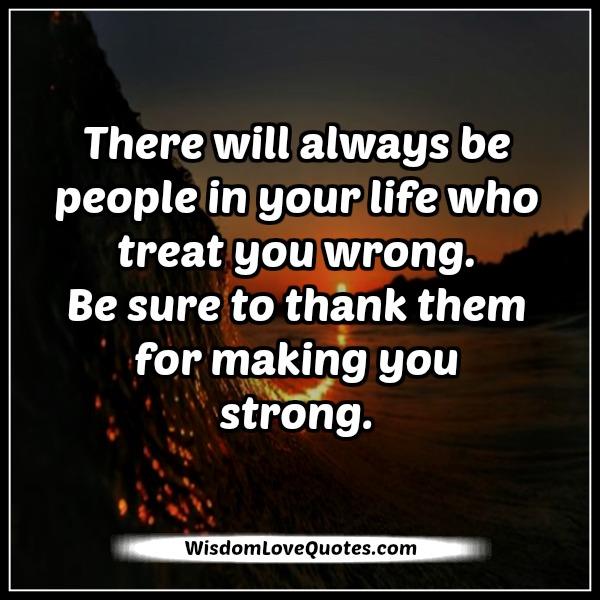 There will always be people in your life who treat you wrong.
Be sure to thank them for making you strong.

WisdomLoveQuotes.com